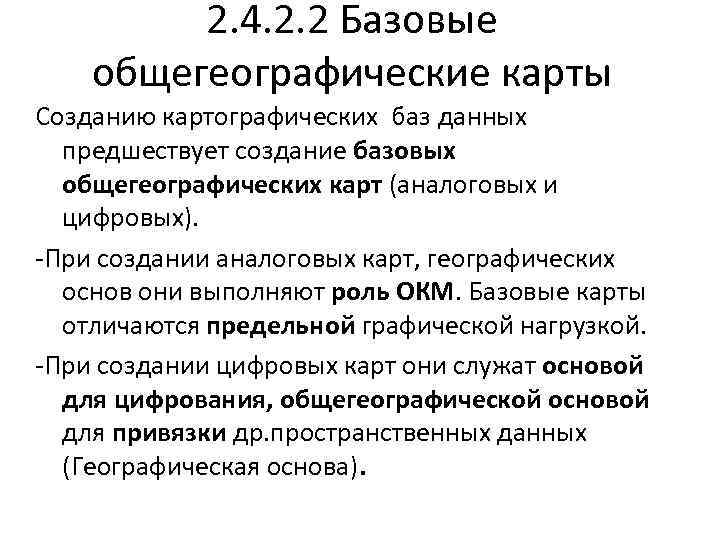 2.4.2.2 Базовые общегеографические карты

Созданию картографических баз данных предшествует создание базовых общегеографических карт (аналоговых и цифровых).

-При создании аналоговых карт, географических основ они выполняют роль ОКМ. Базовые карты отличаются предельной графической нагрузкой.

-При создании цифровых карт они служат основой для цифрования, общегеографической основой для привязки др.пространственных данных (Географическая основа).